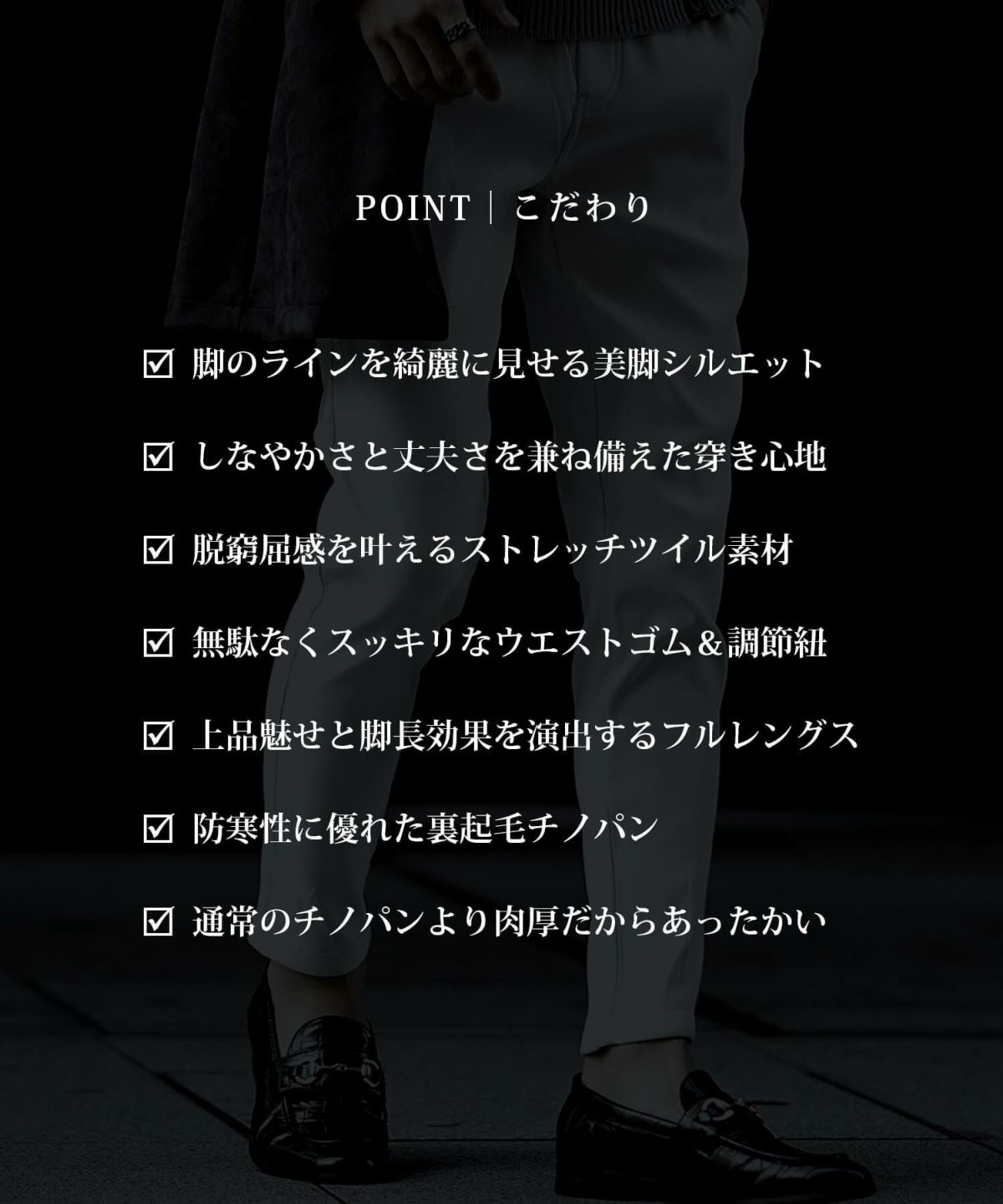 POINT | こだわり

☑ 脚のラインを綺麗に見せる美脚シルエット

☑ しなやかさと丈夫さを兼ね備えた穿き心地

☑ 脱窮屈感を叶えるストレッチツイル素材

☑ 無駄なくスッキリなウエストゴム＆調節紐

☑ 上品魅せと脚長効果を演出するフルレングス

☑ 防寒性に優れた裏起毛チノパン

☑ 通常のチノパンより肉厚だからあったかい